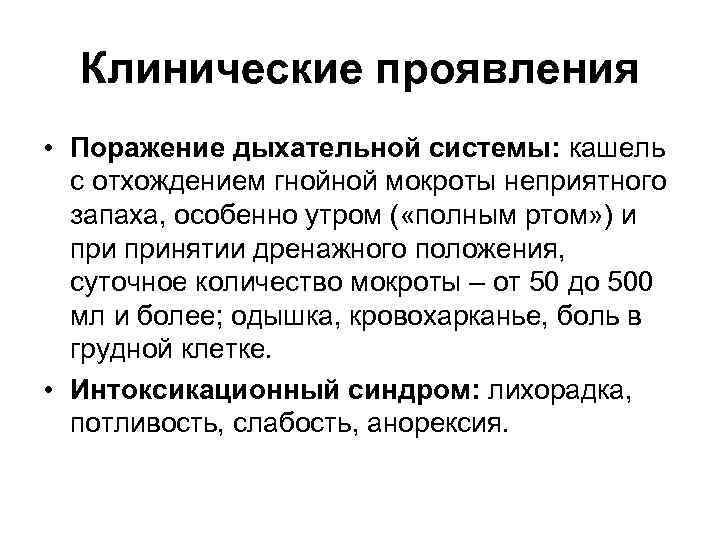 Клинические проявления

• Поражение дыхательной системы: кашель с отхождением гнойной мокроты неприятного запаха, особенно утром («полным ртом») и при принятии дренажного положения, суточное количество мокроты – от 50 до 500 мл и более; одышка, кровохарканье, боль в грудной клетке.

• Интоксикационный синдром: лихорадка, потливость, слабость, анорексия.